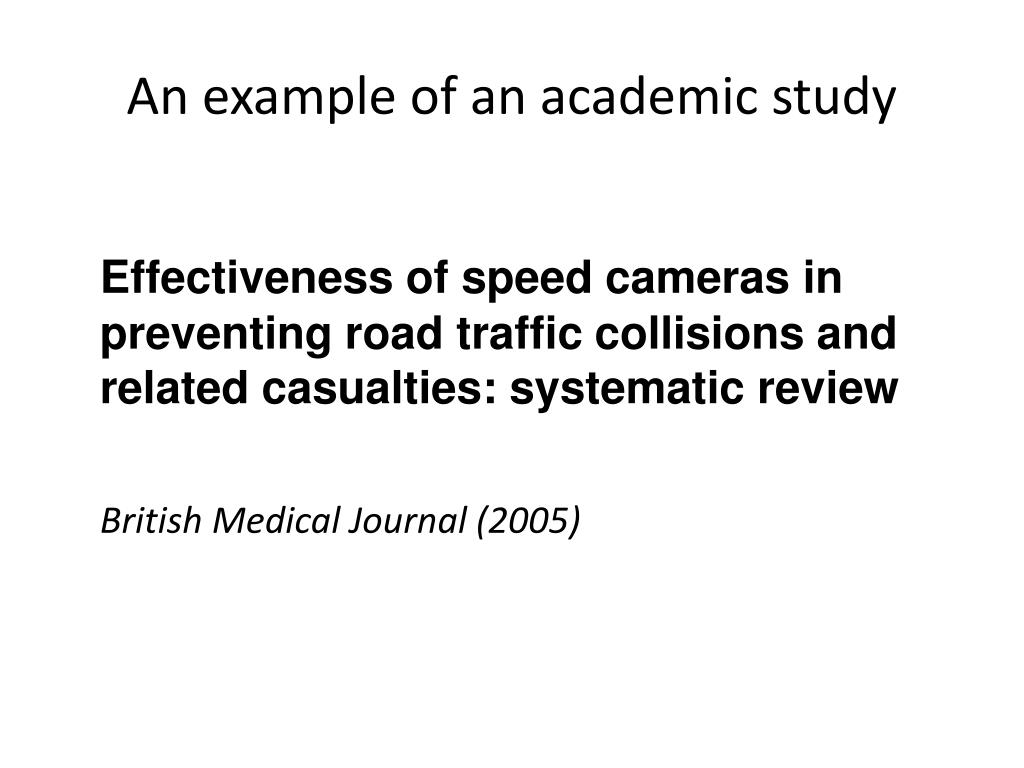 An example of an academic study

Effectiveness of speed cameras in preventing road traffic collisions and related casualties: systematic review

British Medical Journal (2005)